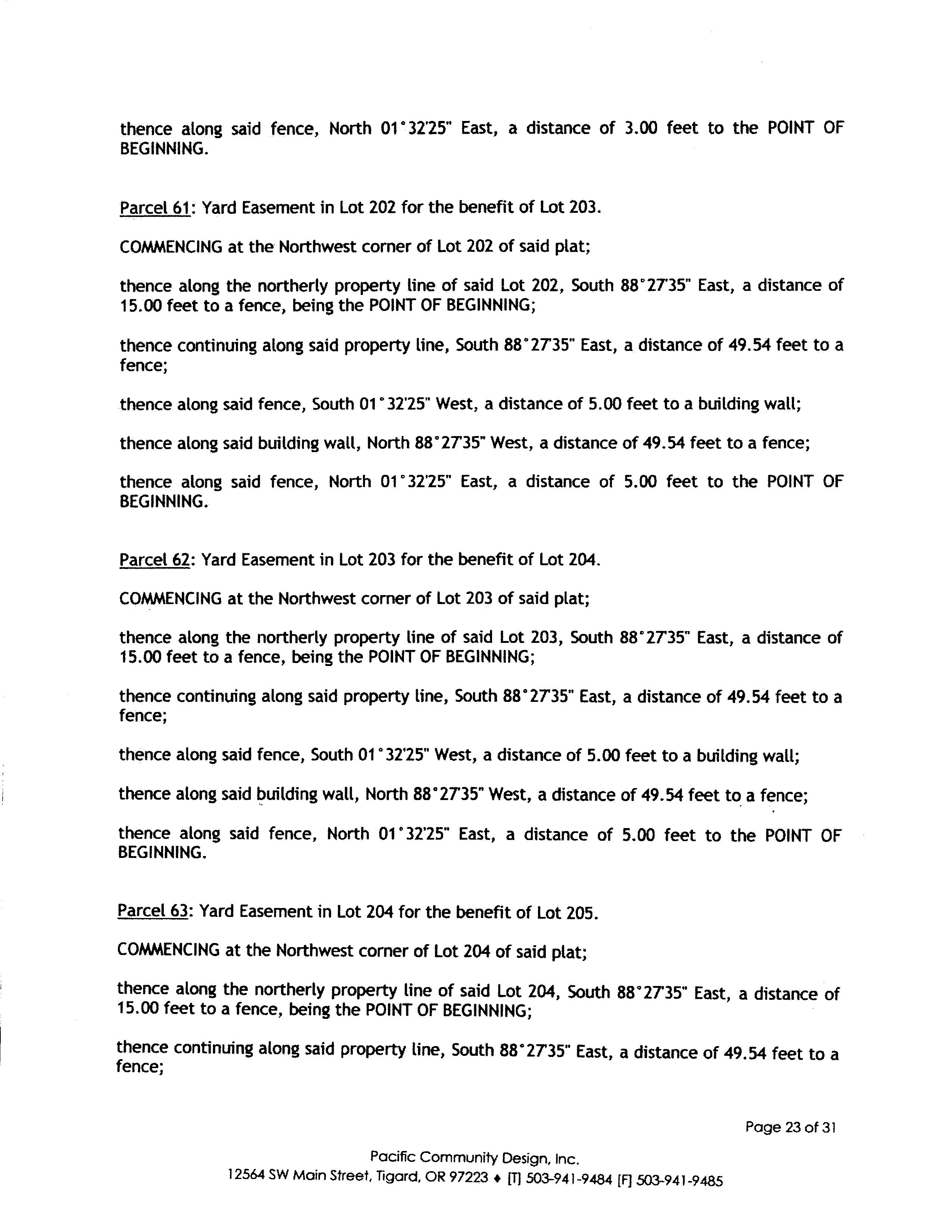 thence along said fence, North 01°32'25" East, a distance of 3.00 feet to the POINT OF BEGINNING.

Parcel 61: Yard Easement in Lot 202 for the benefit of Lot 203.

COMMENCING at the Northwest corner of Lot 202 of said plat;

thence along the northerly property line of said Lot 202, South 88°27'35" East, a distance of 15.00 feet to a fence, being the POINT OF BEGINNING;

thence continuing along said property line, South 88°27'35" East, a distance of 49.54 feet to a fence;

thence along said fence, South 01°32'25" West, a distance of 5.00 feet to a building wall;

thence along said building wall, North 88°27'35" West, a distance of 49.54 feet to a fence;

thence along said fence, North 01°32'25" East, a distance of 5.00 feet to the POINT OF BEGINNING.

Parcel 62: Yard Easement in Lot 203 for the benefit of Lot 204.

COMMENCING at the Northwest corner of Lot 203 of said plat;

thence along the northerly property line of said Lot 203, South 88°27'35" East, a distance of 15.00 feet to a fence, being the POINT OF BEGINNING;

thence continuing along said property line, South 88°27'35" East, a distance of 49.54 feet to a fence;

thence along said fence, South 01°32'25" West, a distance of 5.00 feet to a building wall;

thence along said building wall, North 88°27'35" West, a distance of 49.54 feet to a fence;

thence along said fence, North 01°32'25" East, a distance of 5.00 feet to the POINT OF BEGINNING.

Parcel 63: Yard Easement in Lot 204 for the benefit of Lot 205.

COMMENCING at the Northwest corner of Lot 204 of said plat;

thence along the northerly property line of said Lot 204, South 88°27'35" East, a distance of 15.00 feet to a fence, being the POINT OF BEGINNING;

thence continuing along said property line, South 88°27'35" East, a distance of 49.54 feet to a fence;

Page 23 of 31

Pacific Community Design, Inc.
12564 SW Main Street, Tigard, OR 97223 ♦ [T] 503-941-9484 [F] 503-941-9485